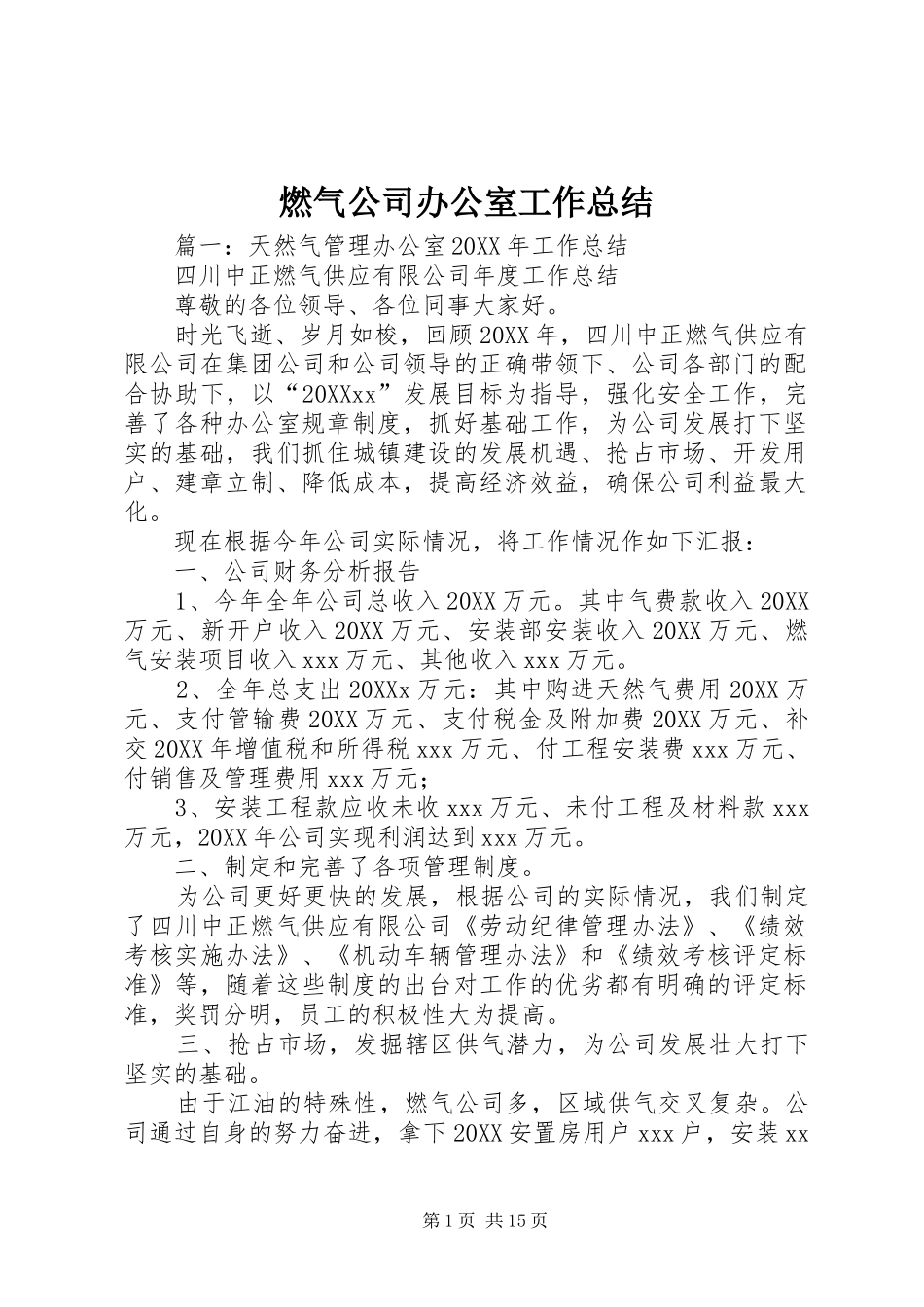 燃气公司办公室工作总结

篇一：天然气管理办公室20XX年工作总结

四川中正燃气供应有限公司年度工作总结

尊敬的各位领导、各位同事大家好。

时光飞逝、岁月如梭，回顾20XX年，四川中正燃气供应有限公司在集团公司和公司领导的正确带领下、公司各部门的配合协助下，以“20XXxx”发展目标为指导，强化安全工作，完善了各种办公室规章制度，抓好基础工作，为公司发展打下坚实的基础，我们抓住城镇建设的发展机遇、抢占市场、开发用户、建章立制、降低成本，提高经济效益，确保公司利益最大化。

现在根据今年公司实际情况，将工作情况作如下汇报：

一、公司财务分析报告

1、今年全年公司总收入20XX万元。其中气费款收入20XX万元、新开户收入20XX万元、安装部安装收入20XX万元、燃气安装项目收入xxx万元、其他收入xxx万元。

2、全年总支出20XXx万元：其中购进天然气费用20XX万元、支付管输费20XX万元、支付税金及附加费20XX万元、补交20XX年增值税和所得税xxx万元、付工程安装费xxx万元、付销售及管理费用xxx万元；

3、安装工程款应收未收xxx万元、未付工程及材料款xxx万元，20XX年公司实现利润达到xxx万元。

二、制定和完善了各项管理制度。

为公司更好更快的发展，根据公司的实际情况，我们制定了四川中正燃气供应有限公司《劳动纪律管理办法》、《绩效考核实施办法》、《机动车辆管理办法》和《绩效考核评定标准》等，随着这些制度的出台对工作的优劣都有明确的评定标准，奖罚分明，员工的积极性大为提高。

三、抢占市场，发掘辖区供气潜力，为公司发展壮大打下坚实的基础。

由于江油的特殊性，燃气公司多，区域供气交叉复杂。公司通过自身的努力奋进，拿下20XX安置房用户xxx户，安装xx

第1页 共15页